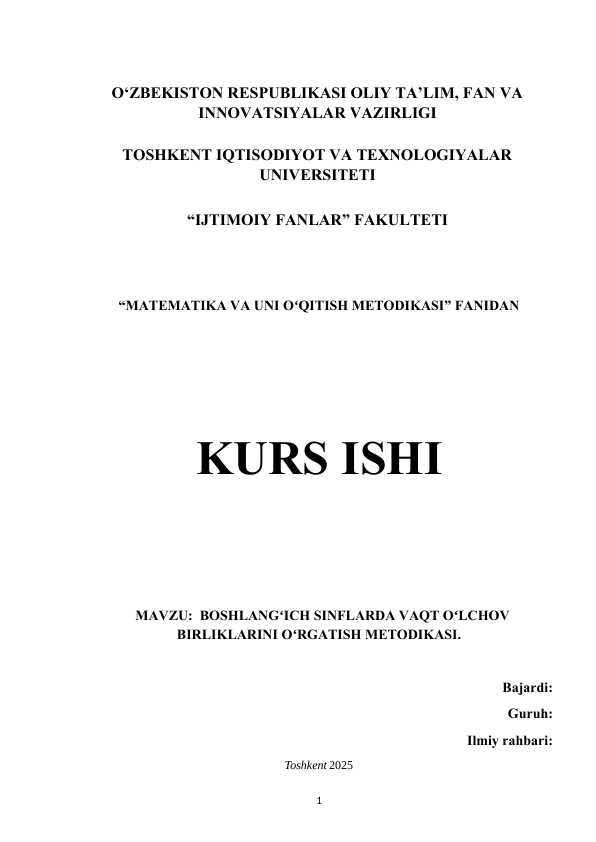 O'ZBEKISTON RESPUBLIKASI OLIY TA'LIM, FAN VA INNOVATSIYALAR VAZIRLIGI

TOSHKENT IQTISODIYOT VA TEXNOLOGIYALAR UNIVERSITETI

"IJTIMOIY FANLAR" FAKULTETI

"MATEMATIKA VA UNI O'QITISH METODIKASI" FANIDAN

KURS ISHI

MAVZU: BOSHLANG'ICH SINFLARDA VAQT O'LCHOV BIRLIKLARINI O'RGATISH METODIKASI.

Bajardi:

Guruh:

Ilmiy rahbari:

Toshkent 2025

1